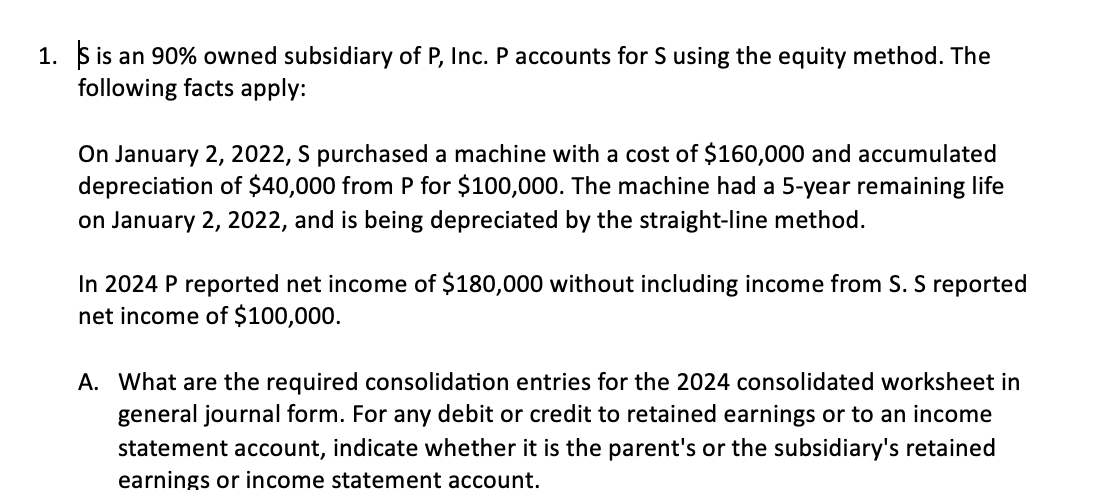 1. S is an 90% owned subsidiary of P, Inc. P accounts for S using the equity method. The following facts apply:

On January 2, 2022, S purchased a machine with a cost of \$160,000 and accumulated depreciation of \$40,000 from P for \$100,000. The machine had a 5-year remaining life on January 2, 2022, and is being depreciated by the straight-line method.

In 2024 P reported net income of \$180,000 without including income from S. S reported net income of \$100,000.

A. What are the required consolidation entries for the 2024 consolidated worksheet in general journal form. For any debit or credit to retained earnings or to an income statement account, indicate whether it is the parent's or the subsidiary's retained earnings or income statement account.